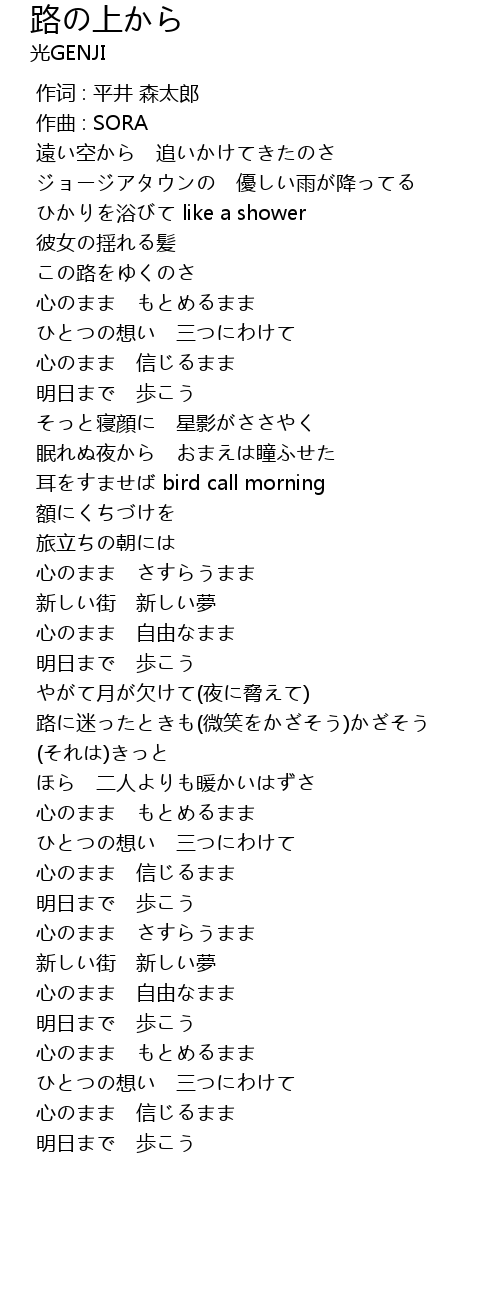 路の上から
光GENJI

作词 : 平井 森太郎
作曲 : SORA
遠い空から　追いかけてきたのさ
ジョージアタウンの　優しい雨が降ってる
ひかりを浴びて like a shower
彼女の揺れる髪
この路をゆくのさ
心のまま　もとめるまま
ひとつの想い　三つにわけて
心のまま　信じるまま
明日まで　歩こう
そっと寝顔に　星影がささやく
眠れぬ夜から　おまえは瞳ふせた
耳をすませば bird call morning
額にくちづけを
旅立ちの朝には
心のまま　さすらうまま
新しい街　新しい夢
心のまま　自由なまま
明日まで　歩こう
やがて月が欠けて(夜に脅えて)
路に迷ったときも(微笑をかざそう)かざそう
(それは)きっと
ほら　二人よりも暖かいはずさ
心のまま　もとめるまま
ひとつの想い　三つにわけて
心のまま　信じるまま
明日まで　歩こう
心のまま　さすらうまま
新しい街　新しい夢
心のまま　自由なまま
明日まで　歩こう
心のまま　もとめるまま
ひとつの想い　三つにわけて
心のまま　信じるまま
明日まで　歩こう